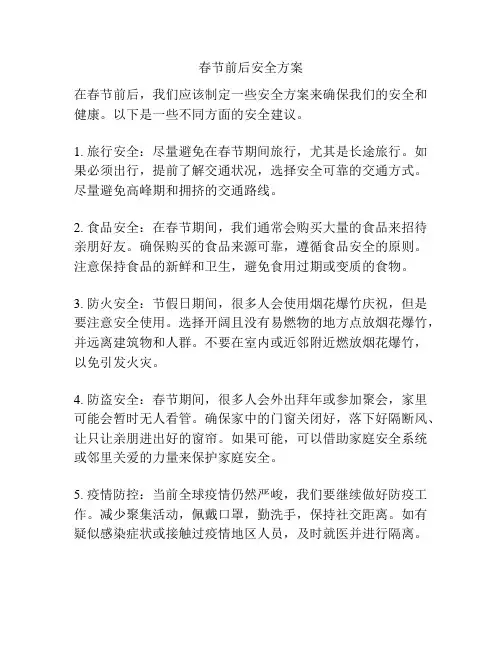 春节前后安全方案

在春节前后，我们应该制定一些安全方案来确保我们的安全和健康。以下是一些不同方面的安全建议。

1. 旅行安全：尽量避免在春节期间旅行，尤其是长途旅行。如果必须出行，提前了解交通状况，选择安全可靠的交通方式。尽量避免高峰期和拥挤的交通路线。

2. 食品安全：在春节期间，我们通常会购买大量的食品来招待亲朋好友。确保购买的食品来源可靠，遵循食品安全的原则。注意保持食品的新鲜和卫生，避免食用过期或变质的食物。

3. 防火安全：节假日期间，很多人会使用烟花爆竹庆祝，但是要注意安全使用。选择开阔且没有易燃物的地方点放烟花爆竹，并远离建筑物和人群。不要在室内或近邻附近燃放烟花爆竹，以免引发火灾。

4. 防盗安全：春节期间，很多人会外出拜年或参加聚会，家里可能会暂时无人看管。确保家中的门窗关闭好，落下好隔断风、让只让亲朋进出好的窗帘。如果可能，可以借助家庭安全系统或邻里关爱的力量来保护家庭安全。

5. 疫情防控：当前全球疫情仍然严峻，我们要继续做好防疫工作。减少聚集活动，佩戴口罩，勤洗手，保持社交距离。如有疑似感染症状或接触过疫情地区人员，及时就医并进行隔离。